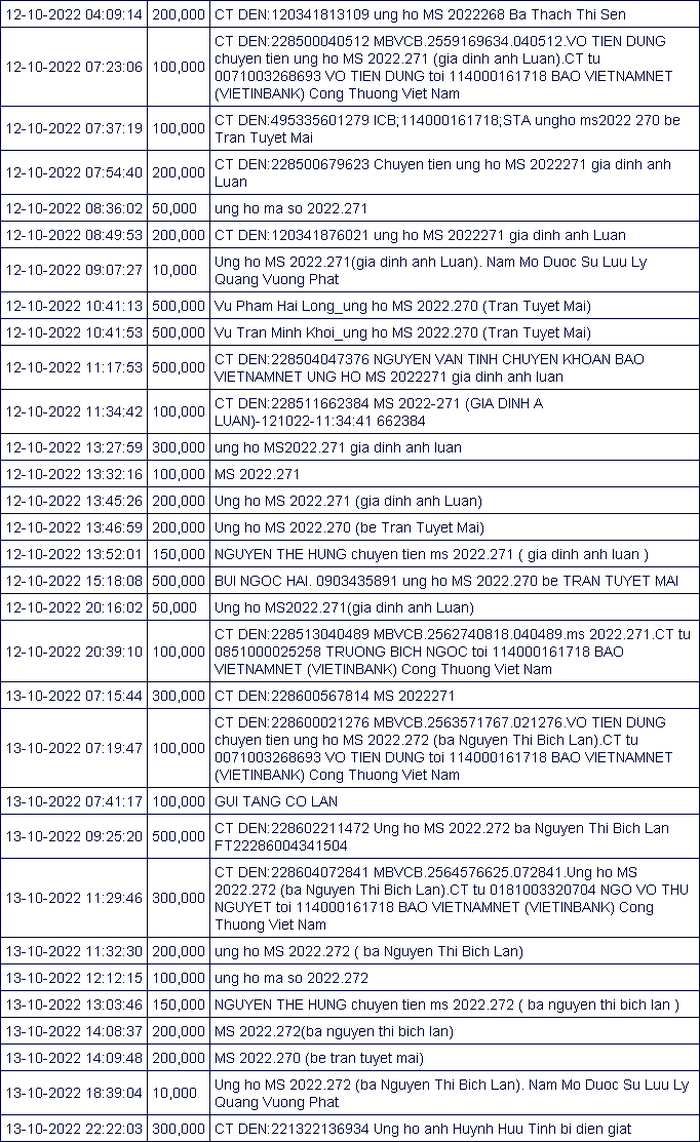 | | | |
|---|---|---|
| 12-10-2022 04:09:14 | 200,000 | CT DEN:120341813109 ung ho MS 2022268 Ba Thach Thi Sen |
| 12-10-2022 07:23:06 | 100,000 | CT DEN:228500040512 MBVCB.2559169634.040512.VO TIEN DUNG chuyen tien ung ho MS 2022.271 (gia dinh anh Luan).CT tu 0071003268693 VO TIEN DUNG toi 114000161718 BAO VIETNAMNET (VIETINBANK) Cong Thuong Viet Nam |
| 12-10-2022 07:37:19 | 100,000 | CT DEN:495335601279 ICB;114000161718;STA ungho ms2022 270 be Tran Tuyet Mai |
| 12-10-2022 07:54:40 | 200,000 | CT DEN:228500679623 Chuyen tien ung ho MS 2022271 gia dinh anh Luan |
| 12-10-2022 08:36:02 | 50,000 | ung ho ma so 2022.271 |
| 12-10-2022 08:49:53 | 200,000 | CT DEN:120341876021 ung ho MS 2022271 gia dinh anh Luan |
| 12-10-2022 09:07:27 | 10,000 | Ung ho MS 2022.271(gia dinh anh Luan). Nam Mo Duoc Su Luu Ly Quang Vuong Phat |
| 12-10-2022 10:41:13 | 500,000 | Vu Pham Hai Long_ung ho MS 2022.270 (Tran Tuyet Mai) |
| 12-10-2022 10:41:53 | 500,000 | Vu Tran Minh Khoi_ung ho MS 2022.270 (Tran Tuyet Mai) |
| 12-10-2022 11:17:53 | 500,000 | CT DEN:228504047376 NGUYEN VAN TINH CHUYEN KHOAN BAO VIETNAMNET UNG HO MS 2022271 gia dinh anh luan |
| 12-10-2022 11:34:42 | 100,000 | CT DEN:228511662384 MS 2022-271 (GIA DINH A LUAN)-121022-11:34:41 662384 |
| 12-10-2022 13:27:59 | 300,000 | ung ho MS2022.271 gia dinh anh luan |
| 12-10-2022 13:32:16 | 100,000 | MS 2022.271 |
| 12-10-2022 13:45:26 | 200,000 | Ung ho MS 2022.271 (gia dinh anh Luan) |
| 12-10-2022 13:46:59 | 200,000 | Ung ho MS 2022.270 (be Tran Tuyet Mai) |
| 12-10-2022 13:52:01 | 150,000 | NGUYEN THE HUNG chuyen tien ms 2022.271 ( gia dinh anh luan ) |
| 12-10-2022 15:18:08 | 500,000 | BUI NGOC HAI. 0903435891 ung ho MS 2022.270 be TRAN TUYET MAI |
| 12-10-2022 20:16:02 | 50,000 | Ung ho MS2022.271(gia dinh anh Luan) |
| 12-10-2022 20:39:10 | 100,000 | CT DEN:228513040489 MBVCB.2562740818.040489.ms 2022.271.CT tu 0851000025258 TRUONG BICH NGOC toi 114000161718 BAO VIETNAMNET (VIETINBANK) Cong Thuong Viet Nam |
| 13-10-2022 07:15:44 | 300,000 | CT DEN:228600567814 MS 2022271 |
| 13-10-2022 07:19:47 | 100,000 | CT DEN:228600021276 MBVCB.2563571767.021276.VO TIEN DUNG chuyen tien ung ho MS 2022.272 (ba Nguyen Thi Bich Lan).CT tu 0071003268693 VO TIEN DUNG toi 114000161718 BAO VIETNAMNET (VIETINBANK) Cong Thuong Viet Nam |
| 13-10-2022 07:41:17 | 100,000 | GUI TANG CO LAN |
| 13-10-2022 09:25:20 | 500,000 | CT DEN:228602211472 Ung ho MS 2022.272 ba Nguyen Thi Bich Lan FT22286004341504 |
| 13-10-2022 11:29:46 | 300,000 | CT DEN:228604072841 MBVCB.2564576625.072841.Ung ho MS 2022.272 (ba Nguyen Thi Bich Lan).CT tu 0181003320704 NGO VO THU NGUYET toi 114000161718 BAO VIETNAMNET (VIETINBANK) Cong Thuong Viet Nam |
| 13-10-2022 11:32:30 | 200,000 | ung ho MS 2022.272 ( ba Nguyen Thi Bich Lan) |
| 13-10-2022 12:12:15 | 100,000 | ung ho ma so 2022.272 |
| 13-10-2022 13:03:46 | 150,000 | NGUYEN THE HUNG chuyen tien ms 2022.272 ( ba nguyen thi bich lan ) |
| 13-10-2022 14:08:37 | 200,000 | MS 2022.272(ba nguyen thi bich lan) |
| 13-10-2022 14:09:48 | 200,000 | MS 2022.270 (be tran tuyet mai) |
| 13-10-2022 18:39:04 | 10,000 | Ung ho MS 2022.272 (ba Nguyen Thi Bich Lan). Nam Mo Duoc Su Luu Ly Quang Vuong Phat |
| 13-10-2022 22:22:03 | 300,000 | CT DEN:221322136934 Ung ho anh Huynh Huu Tinh bi dien giat |